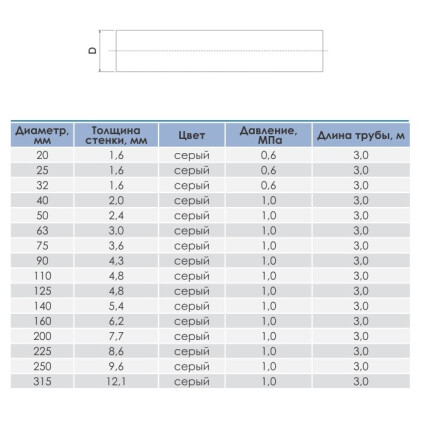 D

| Диаметр, мм | Толщина стенки, мм | Цвет | Давление, МПа | Длина трубы, м |
|---|---|---|---|---|
| 20 | 1,6 | серый | 0,6 | 3,0 |
| 25 | 1,6 | серый | 0,6 | 3,0 |
| 32 | 1,6 | серый | 0,6 | 3,0 |
| 40 | 2,0 | серый | 1,0 | 3,0 |
| 50 | 2,4 | серый | 1,0 | 3,0 |
| 63 | 3,0 | серый | 1,0 | 3,0 |
| 75 | 3,6 | серый | 1,0 | 3,0 |
| 90 | 4,3 | серый | 1,0 | 3,0 |
| 110 | 4,8 | серый | 1,0 | 3,0 |
| 125 | 4,8 | серый | 1,0 | 3,0 |
| 140 | 5,4 | серый | 1,0 | 3,0 |
| 160 | 6,2 | серый | 1,0 | 3,0 |
| 200 | 7,7 | серый | 1,0 | 3,0 |
| 225 | 8,6 | серый | 1,0 | 3,0 |
| 250 | 9,6 | серый | 1,0 | 3,0 |
| 315 | 12,1 | серый | 1,0 | 3,0 |